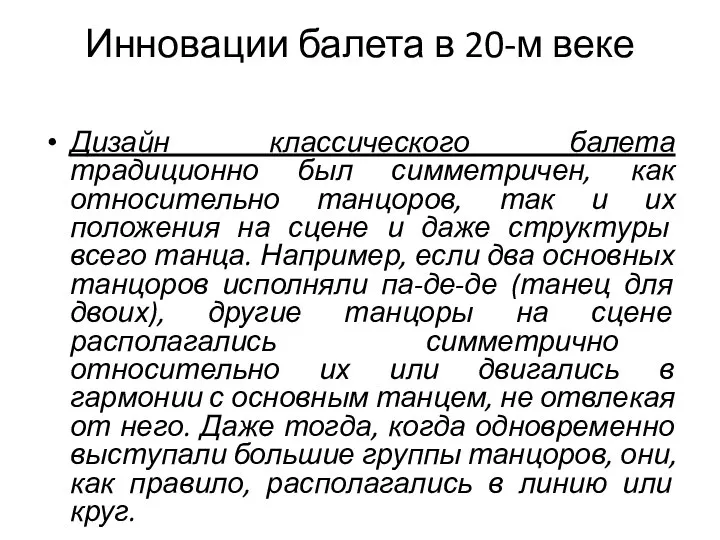 Инновации балета в 20-м веке

• Дизайн классического балета традиционно был симметричен, как относительно танцоров, так и их положения на сцене и даже структуры всего танца. Например, если два основных танцоров исполняли па-де-де (танец для двоих), другие танцоры на сцене располагались симметрично относительно их или двигались в гармонии с основным танцем, не отвлекая от него. Даже тогда, когда одновременно выступали большие группы танцоров, они, как правило, располагались в линию или круг.